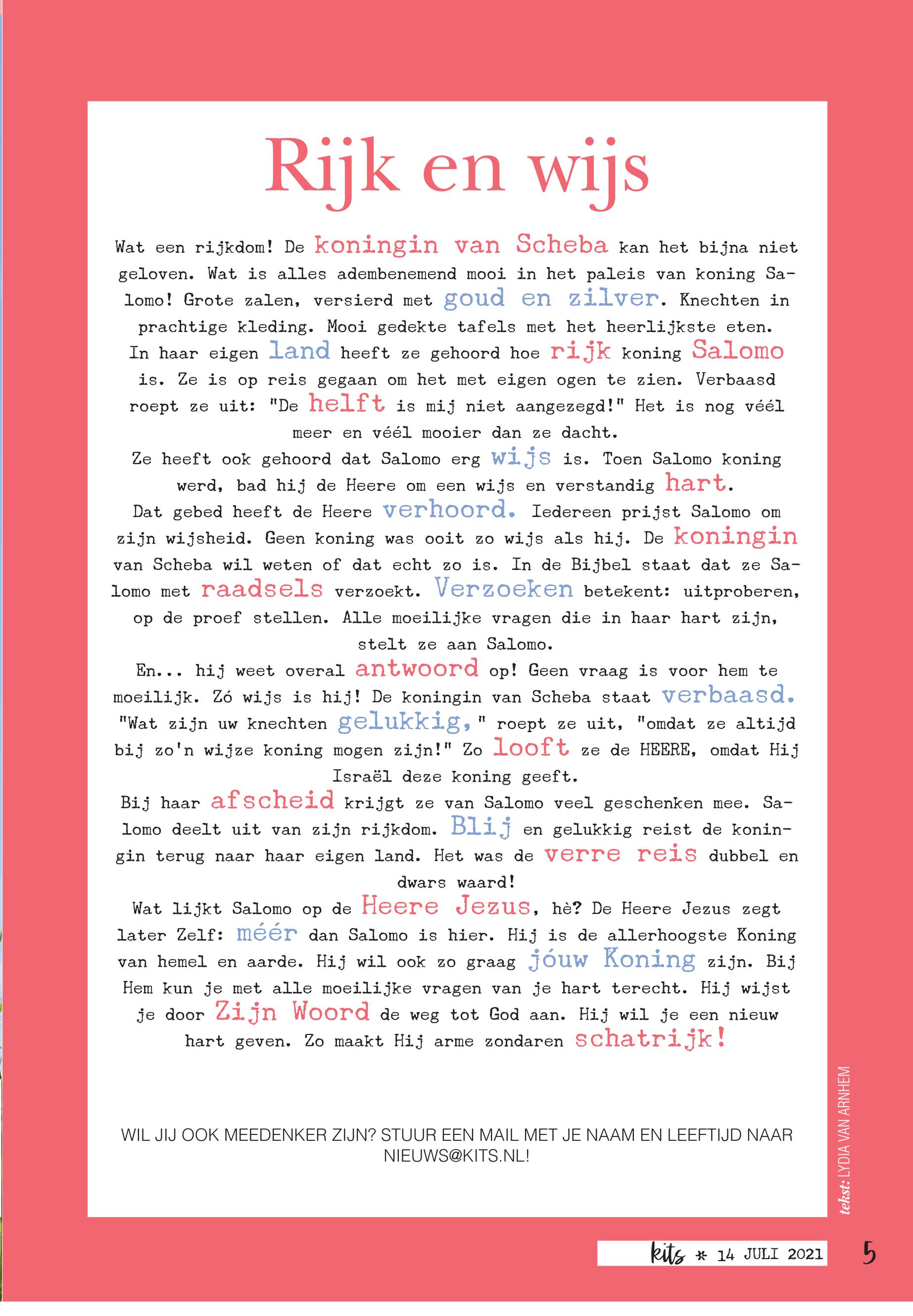 Rijk en wijs

Wat een rijkdom! De koningin van Scheba kan het bijna niet geloven. Wat is alles adembenemend mooi in het paleis van koning Salomo! Grote zalen, versierd met goud en zilver. Knechten in prachtige kleding. Mooi gedekte tafels met het heerlijkste eten.
In haar eigen land heeft ze gehoord hoe rijk koning Salomo is. Ze is op reis gegaan om het met eigen ogen te zien. Verbaasd roept ze uit: "De helft is mij niet aangezegd!" Het is nog véél meer en véél mooier dan ze dacht.
Ze heeft ook gehoord dat Salomo erg wijs is. Toen Salomo koning werd, bad hij de Heere om een wijs en verstandig hart.
Dat gebed heeft de Heere verhoord. Iedereen prijst Salomo om zijn wijsheid. Geen koning was ooit zo wijs als hij. De koningin van Scheba wil weten of dat echt zo is. In de Bijbel staat dat ze Salomo met raadsels verzoekt. Verzoeken betekent: uitproberen, op de proef stellen. Alle moeilijke vragen die in haar hart zijn, stelt ze aan Salomo.
En... hij weet overal antwoord op! Geen vraag is voor hem te moeilijk. Zó wijs is hij! De koningin van Scheba staat verbaasd. "Wat zijn uw knechten gelukkig," roept ze uit, "omdat ze altijd bij zo'n wijze koning mogen zijn!" Zo looft ze de HEERE, omdat Hij Israël deze koning geeft.
Bij haar afscheid krijgt ze van Salomo veel geschenken mee. Salomo deelt uit van zijn rijkdom. Blij en gelukkig reist de koningin terug naar haar eigen land. Het was de verre reis dubbel en dwars waard!
Wat lijkt Salomo op de Heere Jezus, hè? De Heere Jezus zegt later Zelf: méér dan Salomo is hier. Hij is de allerhoogste Koning van hemel en aarde. Hij wil ook zo graag jóuw Koning zijn. Bij Hem kun je met alle moeilijke vragen van je hart terecht. Hij wijst je door Zijn Woord de weg tot God aan. Hij wil je een nieuw hart geven. Zo maakt Hij arme zondaren schatrijk!

WIL JIJ OOK MEEDENKER ZIJN? STUUR EEN MAIL MET JE NAAM EN LEEFTIJD NAAR NIEUWS@KITS.NL!

tekst: LYDIA VAN ARNHEM

kits * 14 JULI 2021 5